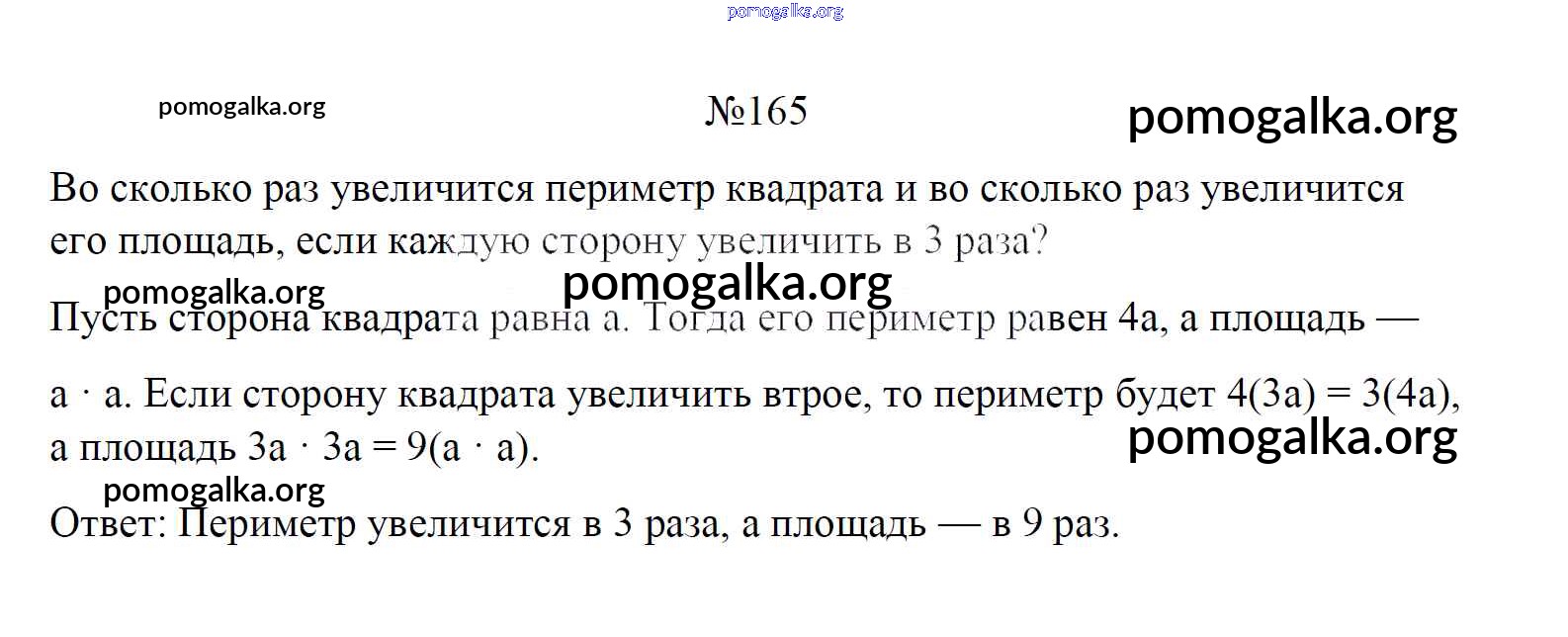 №165

Во сколько раз увеличится периметр квадрата и во сколько раз увеличится его площадь, если каждую сторону увеличить в 3 раза?

Пусть сторона квадрата равна a. Тогда его периметр равен 4a, а площадь —

$a \cdot a$. Если сторону квадрата увеличить втрое, то периметр будет $4(3a) = 3(4a)$, а площадь $3a \cdot 3a = 9(a \cdot a)$.

Ответ: Периметр увеличится в 3 раза, а площадь — в 9 раз.

pomogalka.org